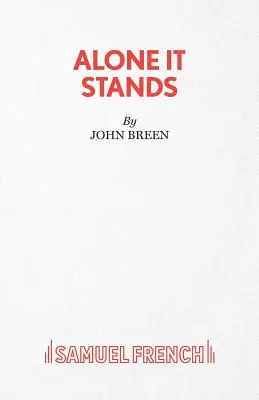 ALONE IT STANDS

By
JOHN BREEN

SAMUEL FRENCH